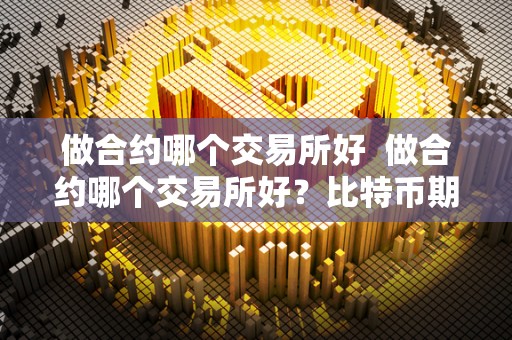 做合约哪个交易所好 做合约哪个交易所好？比特币期